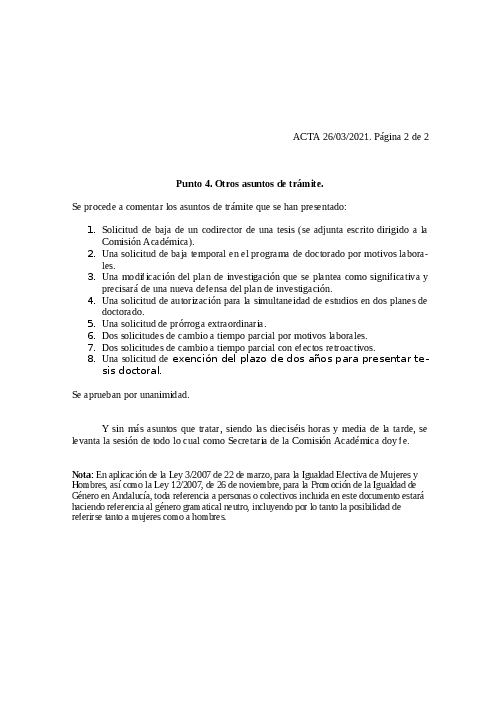 ACTA 26/03/2021. Página 2 de 2

Punto 4. Otros asuntos de trámite.

Se procede a comentar los asuntos de trámite que se han presentado:

1. Solicitud de baja de un codirector de una tesis (se adjunta escrito dirigido a la Comisión Académica).
2. Una solicitud de baja temporal en el programa de doctorado por motivos laborales.
3. Una modificación del plan de investigación que se plantea como significativa y precisará de una nueva defensa del plan de investigación.
4. Una solicitud de autorización para la simultaneidad de estudios en dos planes de doctorado.
5. Una solicitud de prórroga extraordinaria.
6. Dos solicitudes de cambio a tiempo parcial por motivos laborales.
7. Dos solicitudes de cambio a tiempo parcial con efectos retroactivos.
8. Una solicitud de exención del plazo de dos años para presentar tesis doctoral.

Se aprueban por unanimidad.

Y sin más asuntos que tratar, siendo las dieciséis horas y media de la tarde, se levanta la sesión de todo lo cual como Secretaria de la Comisión Académica doy fe.

Nota: En aplicación de la Ley 3/2007 de 22 de marzo, para la Igualdad Efectiva de Mujeres y Hombres, así como la Ley 12/2007, de 26 de noviembre, para la Promoción de la Igualdad de Género en Andalucía, toda referencia a personas o colectivos incluida en este documento estará haciendo referencia al género gramatical neutro, incluyendo por lo tanto la posibilidad de referirse tanto a mujeres como a hombres.